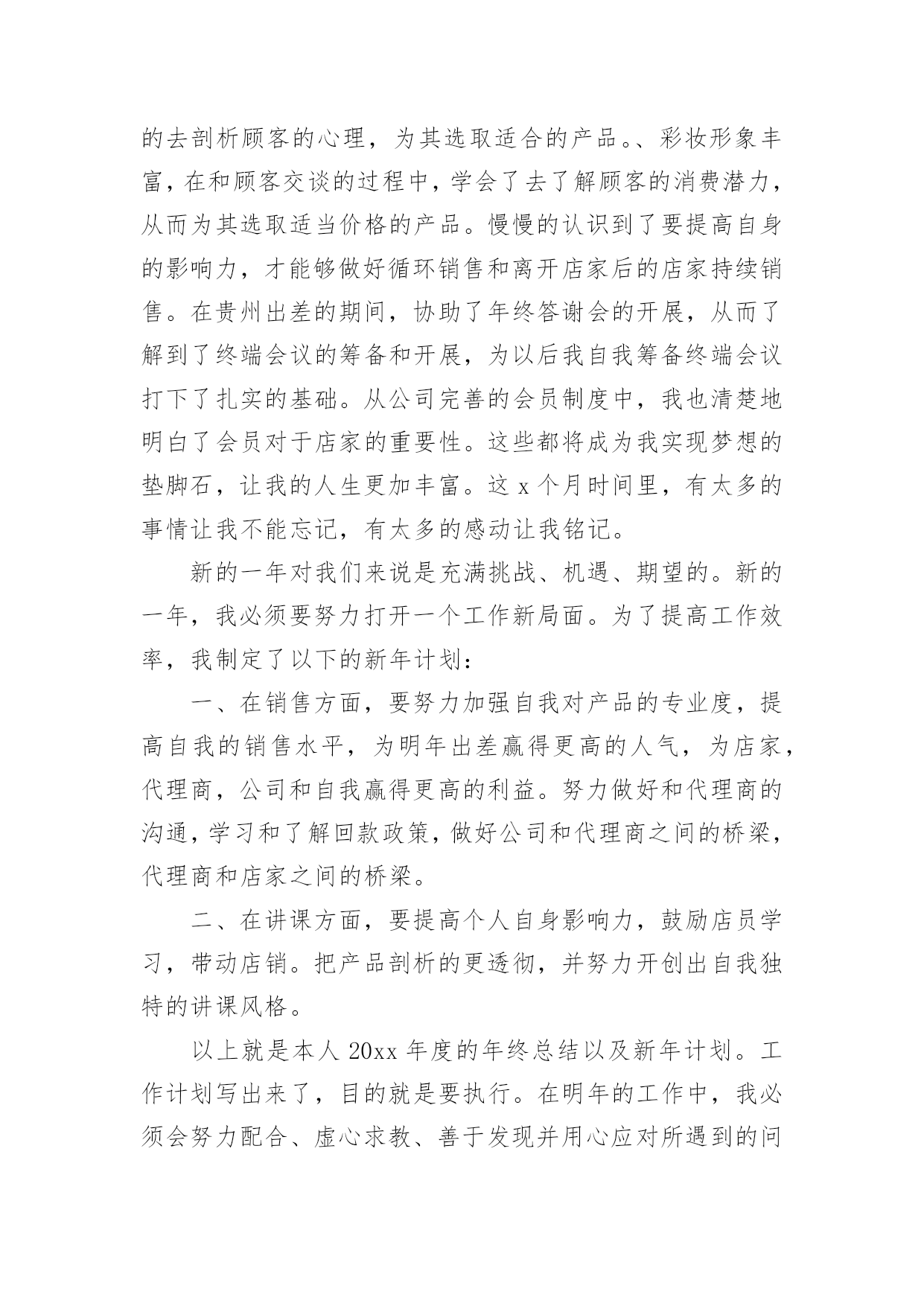 的去剖析顾客的心理，为其选取适合的产品。、彩妆形象丰富，在和顾客交谈的过程中，学会了去了解顾客的消费潜力，从而为其选取适当价格的产品。慢慢的认识到了要提高自身的影响力，才能够做好循环销售和离开店家后的店家持续销售。在贵州出差的期间，协助了年终答谢会的开展，从而了解到了终端会议的筹备和开展，为以后我自我筹备终端会议打下了扎实的基础。从公司完善的会员制度中，我也清楚地明白了会员对于店家的重要性。这些都将成为我实现梦想的垫脚石，让我的人生更加丰富。这 x 个月时间里，有太多的事情让我不能忘记，有太多的感动让我铭记。

新的一年对我们来说是充满挑战、机遇、期望的。新的一年，我必须要努力打开一个工作新局面。为了提高工作效率，我制定了以下的新年计划：

一、在销售方面，要努力加强自我对产品的专业度，提高自我的销售水平，为明年出差赢得更高的人气，为店家，代理商，公司和自我赢得更高的利益。努力做好和代理商的沟通，学习和了解回款政策，做好公司和代理商之间的桥梁，代理商和店家之间的桥梁。

二、在讲课方面，要提高个人自身影响力，鼓励店员学习，带动店销。把产品剖析的更透彻，并努力开创出自我独特的讲课风格。

以上就是本人 20xx 年度的年终总结以及新年计划。工作计划写出来了，目的就是要执行。在明年的工作中，我必须会努力配合、虚心求教、善于发现并用心应对所遇到的问